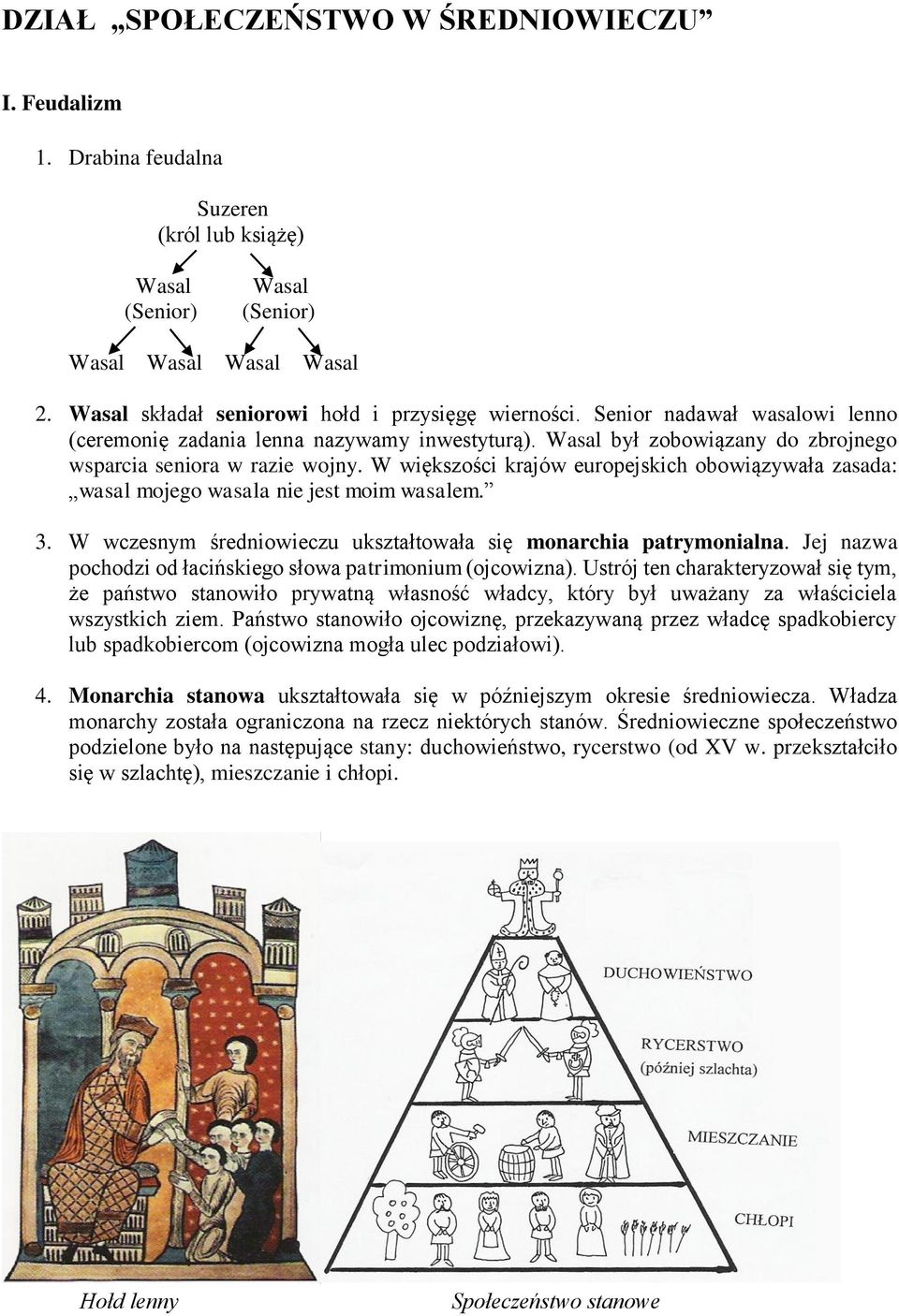 DZIAŁ „SPOŁECZEŃSTWO W ŚREDNIOWIECZU”

I. Feudalizm

1. Drabina feudalna

Suzeren
(król lub książę)

Wasal
(Senior)

Wasal
(Senior)

Wasal Wasal Wasal Wasal

2. Wasal składał seniorowi hołd i przysięgę wierności. Senior nadawał wasalowi lenno (ceremonię zadania lenna nazywamy inwestyturą). Wasal był zobowiązany do zbrojnego wsparcia seniora w razie wojny. W większości krajów europejskich obowiązywała zasada: „wasal mojego wasala nie jest moim wasalem.”

3. W wczesnym średniowieczu ukształtowała się monarchia patrymonialna. Jej nazwa pochodzi od łacińskiego słowa patrimonium (ojcowizna). Ustrój ten charakteryzował się tym, że państwo stanowiło prywatną własność władcy, który był uważany za właściciela wszystkich ziem. Państwo stanowiło ojcowiznę, przekazywaną przez władcę spadkobiercy lub spadkobiercom (ojcowizna mogła ulec podziałowi).

4. Monarchia stanowa ukształtowała się w późniejszym okresie średniowiecza. Władza monarchy została ograniczona na rzecz niektórych stanów. Średniowieczne społeczeństwo podzielone było na następujące stany: duchowieństwo, rycerstwo (od XV w. przekształciło się w szlachtę), mieszczanie i chłopi.

DUCHOWIEŃSTWO

RYCERSTWO
(później szlachta)

MIESZCZANIE

CHŁOPI

Hołd lenny

Społeczeństwo stanowe